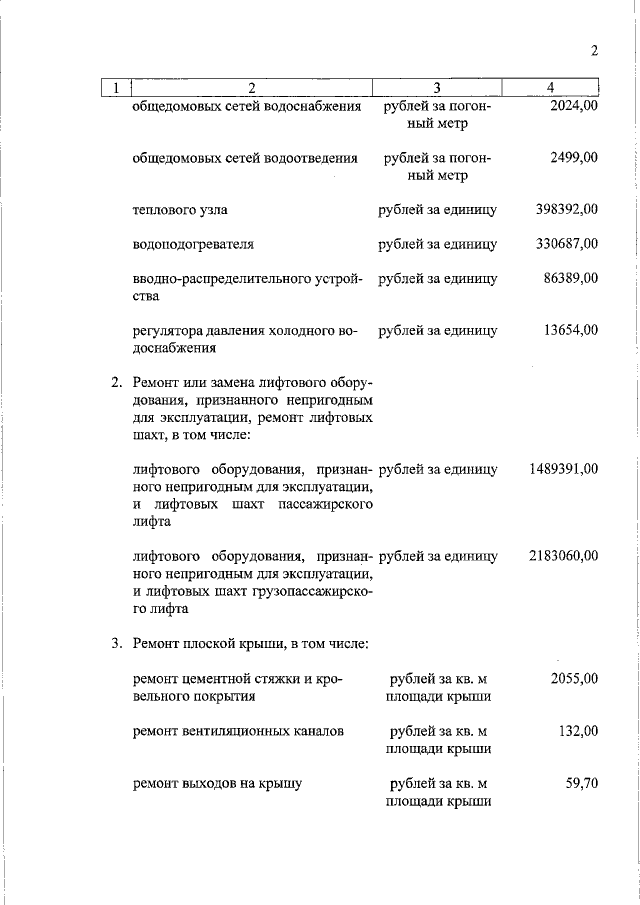 2

| 1 | 2 | 3 | 4 |
|---|---|---|---|
| | общедомовых сетей водоснабжения | рублей за погонный метр | 2024,00 |
| | общедомовых сетей водоотведения | рублей за погонный метр | 2499,00 |
| | теплового узла | рублей за единицу | 398392,00 |
| | водоподогревателя | рублей за единицу | 330687,00 |
| | вводно-распределительного устройства | рублей за единицу | 86389,00 |
| | регулятора давления холодного водоснабжения | рублей за единицу | 13654,00 |
| 2. | Ремонт или замена лифтового оборудования, признанного непригодным для эксплуатации, ремонт лифтовых шахт, в том числе: | | |
| | лифтового оборудования, признанного непригодным для эксплуатации, и лифтовых шахт пассажирского лифта | рублей за единицу | 1489391,00 |
| | лифтового оборудования, признанного непригодным для эксплуатации, и лифтовых шахт грузопассажирского лифта | рублей за единицу | 2183060,00 |
| 3. | Ремонт плоской крыши, в том числе: | | |
| | ремонт цементной стяжки и кровельного покрытия | рублей за кв. м площади крыши | 2055,00 |
| | ремонт вентиляционных каналов | рублей за кв. м площади крыши | 132,00 |
| | ремонт выходов на крышу | рублей за кв. м площади крыши | 59,70 |